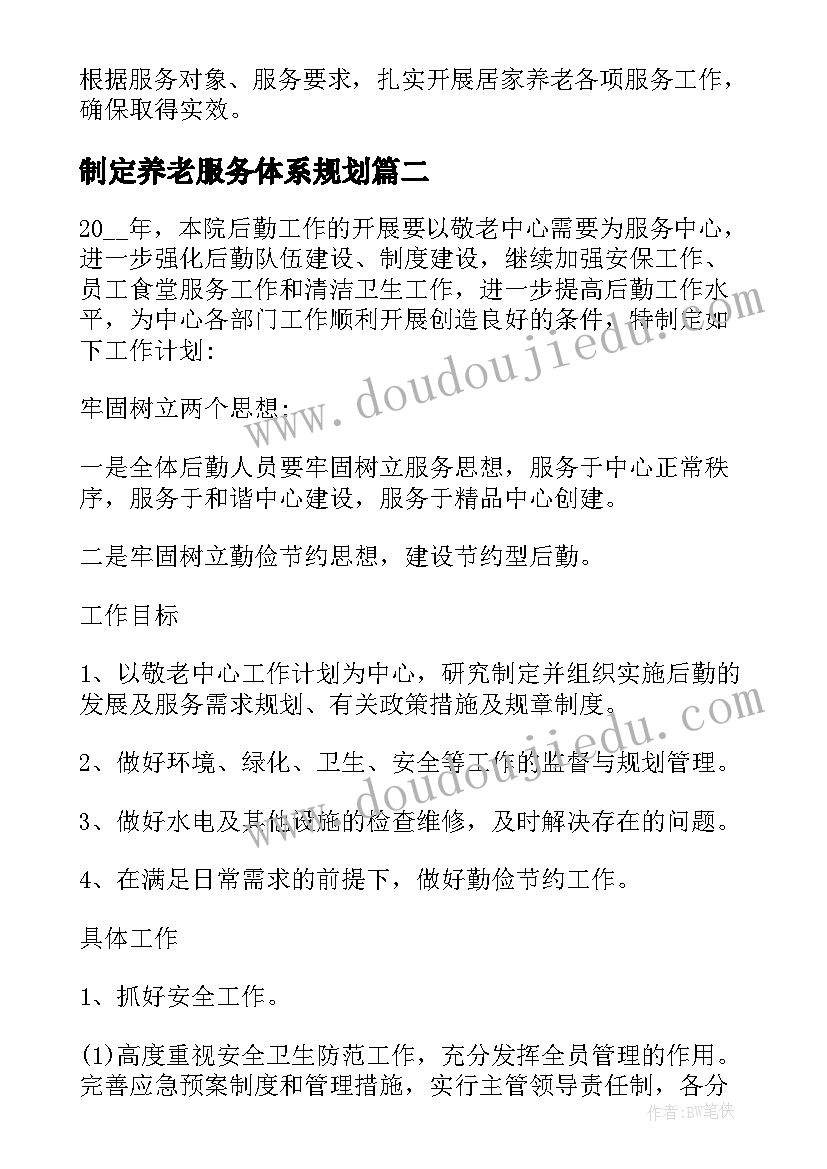 根据服务对象、服务要求，扎实开展居家养老各项服务工作，确保取得实效。

制定养老服务体系规划篇二

20__年，本院后勤工作的开展要以敬老中心需要为服务中心，进一步强化后勤队伍建设、制度建设，继续加强安保工作、员工食堂服务工作和清洁卫生工作，进一步提高后勤工作水平，为中心各部门工作顺利开展创造良好的条件，特制定如下工作计划：

牢固树立两个思想：

一是全体后勤人员要牢固树立服务思想，服务于中心正常秩序，服务于和谐中心建设，服务于精品中心创建。

二是牢固树立勤俭节约思想，建设节约型后勤。

工作目标

1、以敬老中心工作计划为中心，研究制定并组织实施后勤的发展及服务需求规划、有关政策措施及规章制度。

2、做好环境、绿化、卫生、安全等工作的监督与规划管理。

3、做好水电及其他设施的检查维修，及时解决存在的问题。

4、在满足日常需求的前提下，做好勤俭节约工作。

具体工作

1、抓好安全工作。

(1)高度重视安全卫生防范工作，充分发挥全员管理的作用。完善应急预案制度和管理措施，实行主管领导责任制，各分

www.doudoujiedu.com
www.doudoujiedu.com
作者：BW笔侠